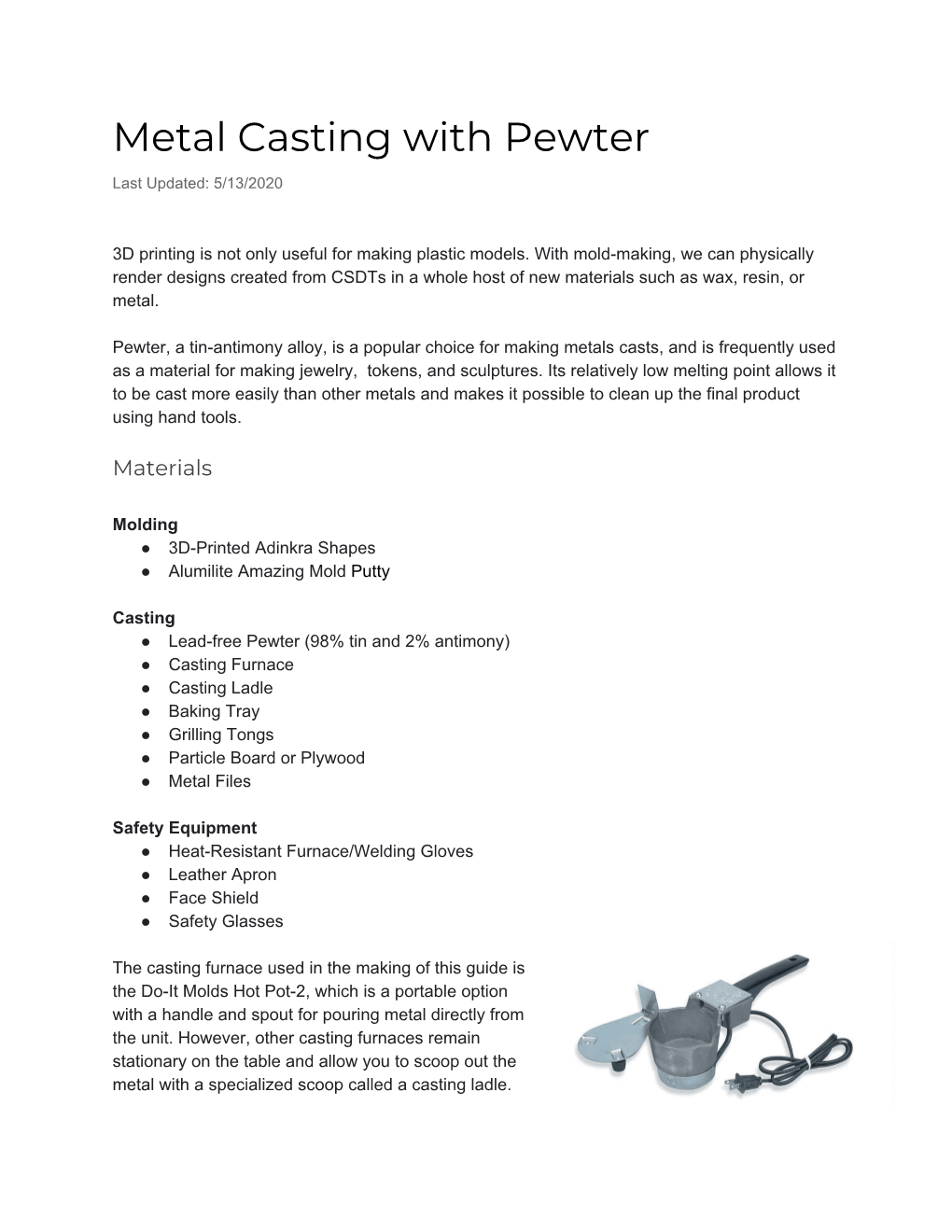 Metal Casting with Pewter

Last Updated: 5/13/2020

3D printing is not only useful for making plastic models. With mold-making, we can physically render designs created from CSDTs in a whole host of new materials such as wax, resin, or metal.

Pewter, a tin-antimony alloy, is a popular choice for making metals casts, and is frequently used as a material for making jewelry, tokens, and sculptures. Its relatively low melting point allows it to be cast more easily than other metals and makes it possible to clean up the final product using hand tools.

Materials

Molding
● 3D-Printed Adinkra Shapes
● Alumilite Amazing Mold Putty

Casting
● Lead-free Pewter (98% tin and 2% antimony)
● Casting Furnace
● Casting Ladle
● Baking Tray
● Grilling Tongs
● Particle Board or Plywood
● Metal Files

Safety Equipment
● Heat-Resistant Furnace/Welding Gloves
● Leather Apron
● Face Shield
● Safety Glasses

The casting furnace used in the making of this guide is the Do-It Molds Hot Pot-2, which is a portable option with a handle and spout for pouring metal directly from the unit. However, other casting furnaces remain stationary on the table and allow you to scoop out the metal with a specialized scoop called a casting ladle.